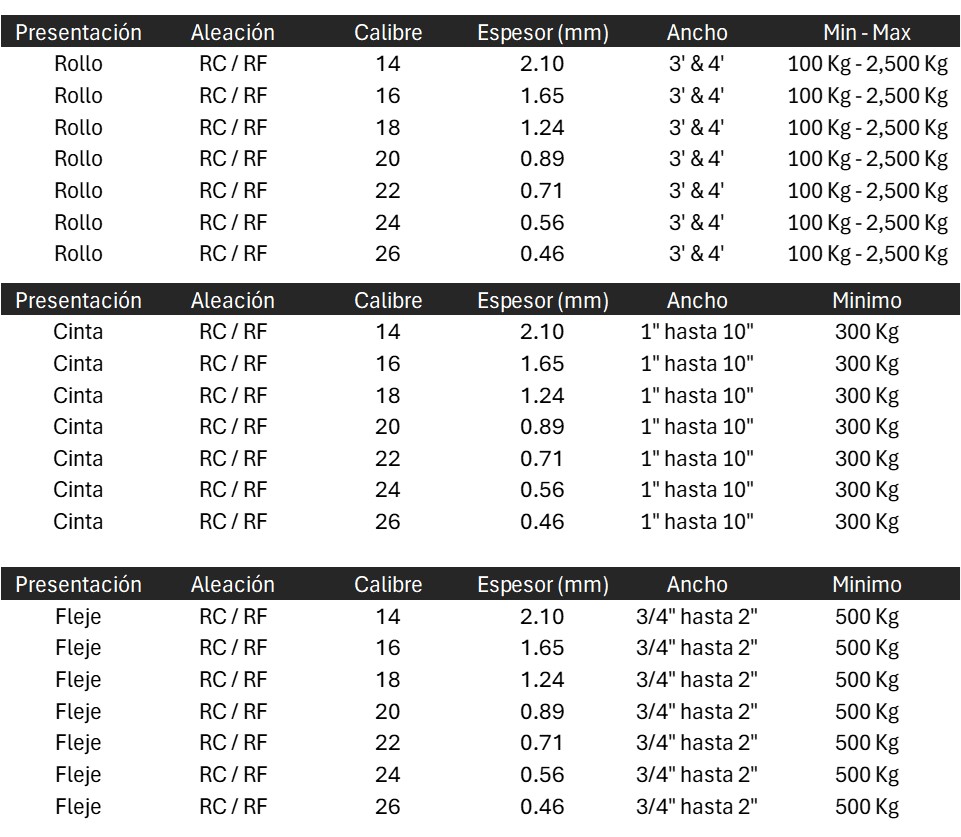 | Presentación | Aleación | Calibre | Espesor (mm) | Ancho | Min - Max |
|---|---|---|---|---|---|
| Rollo | RC / RF | 14 | 2.10 | 3' & 4' | 100 Kg - 2,500 Kg |
| Rollo | RC / RF | 16 | 1.65 | 3' & 4' | 100 Kg - 2,500 Kg |
| Rollo | RC / RF | 18 | 1.24 | 3' & 4' | 100 Kg - 2,500 Kg |
| Rollo | RC / RF | 20 | 0.89 | 3' & 4' | 100 Kg - 2,500 Kg |
| Rollo | RC / RF | 22 | 0.71 | 3' & 4' | 100 Kg - 2,500 Kg |
| Rollo | RC / RF | 24 | 0.56 | 3' & 4' | 100 Kg - 2,500 Kg |
| Rollo | RC / RF | 26 | 0.46 | 3' & 4' | 100 Kg - 2,500 Kg |

| Presentación | Aleación | Calibre | Espesor (mm) | Ancho | Minimo |
|---|---|---|---|---|---|
| Cinta | RC / RF | 14 | 2.10 | 1" hasta 10" | 300 Kg |
| Cinta | RC / RF | 16 | 1.65 | 1" hasta 10" | 300 Kg |
| Cinta | RC / RF | 18 | 1.24 | 1" hasta 10" | 300 Kg |
| Cinta | RC / RF | 20 | 0.89 | 1" hasta 10" | 300 Kg |
| Cinta | RC / RF | 22 | 0.71 | 1" hasta 10" | 300 Kg |
| Cinta | RC / RF | 24 | 0.56 | 1" hasta 10" | 300 Kg |
| Cinta | RC / RF | 26 | 0.46 | 1" hasta 10" | 300 Kg |

| Presentación | Aleación | Calibre | Espesor (mm) | Ancho | Minimo |
|---|---|---|---|---|---|
| Fleje | RC / RF | 14 | 2.10 | 3/4" hasta 2" | 500 Kg |
| Fleje | RC / RF | 16 | 1.65 | 3/4" hasta 2" | 500 Kg |
| Fleje | RC / RF | 18 | 1.24 | 3/4" hasta 2" | 500 Kg |
| Fleje | RC / RF | 20 | 0.89 | 3/4" hasta 2" | 500 Kg |
| Fleje | RC / RF | 22 | 0.71 | 3/4" hasta 2" | 500 Kg |
| Fleje | RC / RF | 24 | 0.56 | 3/4" hasta 2" | 500 Kg |
| Fleje | RC / RF | 26 | 0.46 | 3/4" hasta 2" | 500 Kg |